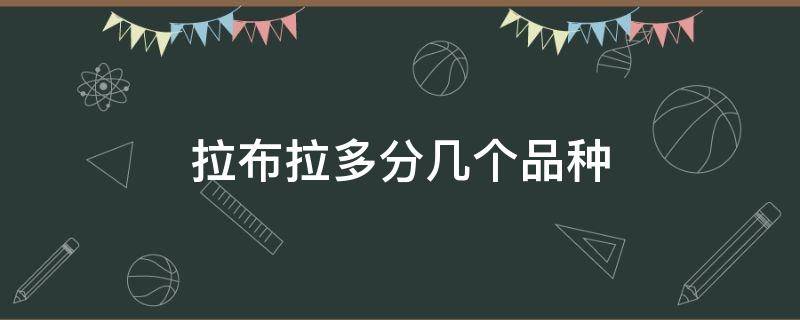 拉布拉多分几个品种